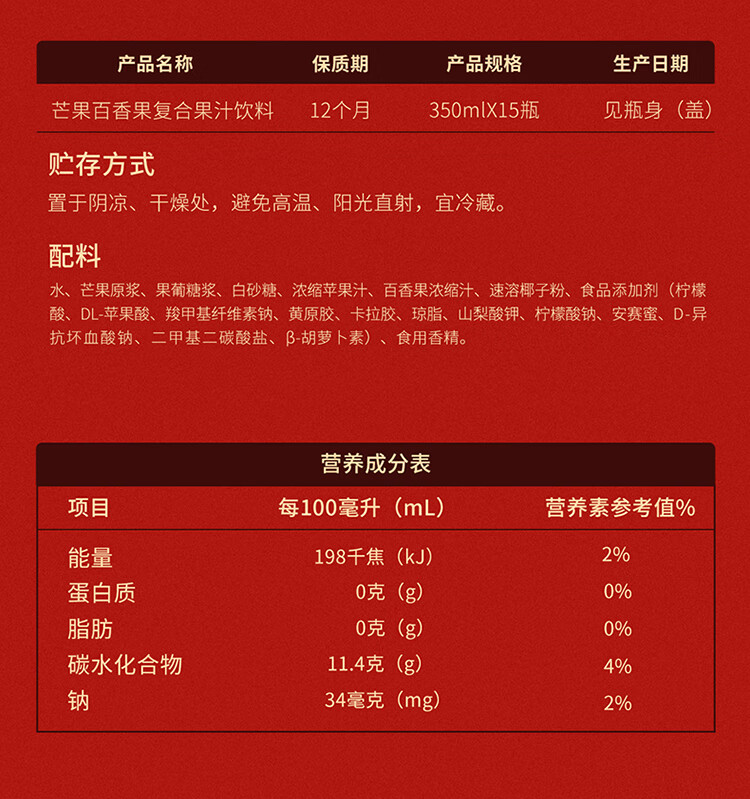 | 产品名称 | 保质期 | 产品规格 | 生产日期 |
|---|---|---|---|
| 芒果百香果复合果汁饮料 | 12个月 | 350mlX15瓶 | 见瓶身（盖） |

贮存方式

置于阴凉、干燥处，避免高温、阳光直射，宜冷藏。

配料

水、芒果原浆、果葡糖浆、白砂糖、浓缩苹果汁、百香果浓缩汁、速溶椰子粉、食品添加剂（柠檬酸、DL-苹果酸、羧甲基纤维素钠、黄原胶、卡拉胶、琼脂、山梨酸钾、柠檬酸钠、安赛蜜、D-异抗坏血酸钠、二甲基二碳酸盐、β-胡萝卜素）、食用香精。

营养成分表

| 项目 | 每100毫升（mL） | 营养素参考值% |
|---|---|---|
| 能量 | 198千焦（kJ） | 2% |
| 蛋白质 | 0克（g） | 0% |
| 脂肪 | 0克（g） | 0% |
| 碳水化合物 | 11.4克（g） | 4% |
| 钠 | 34毫克（mg） | 2% |